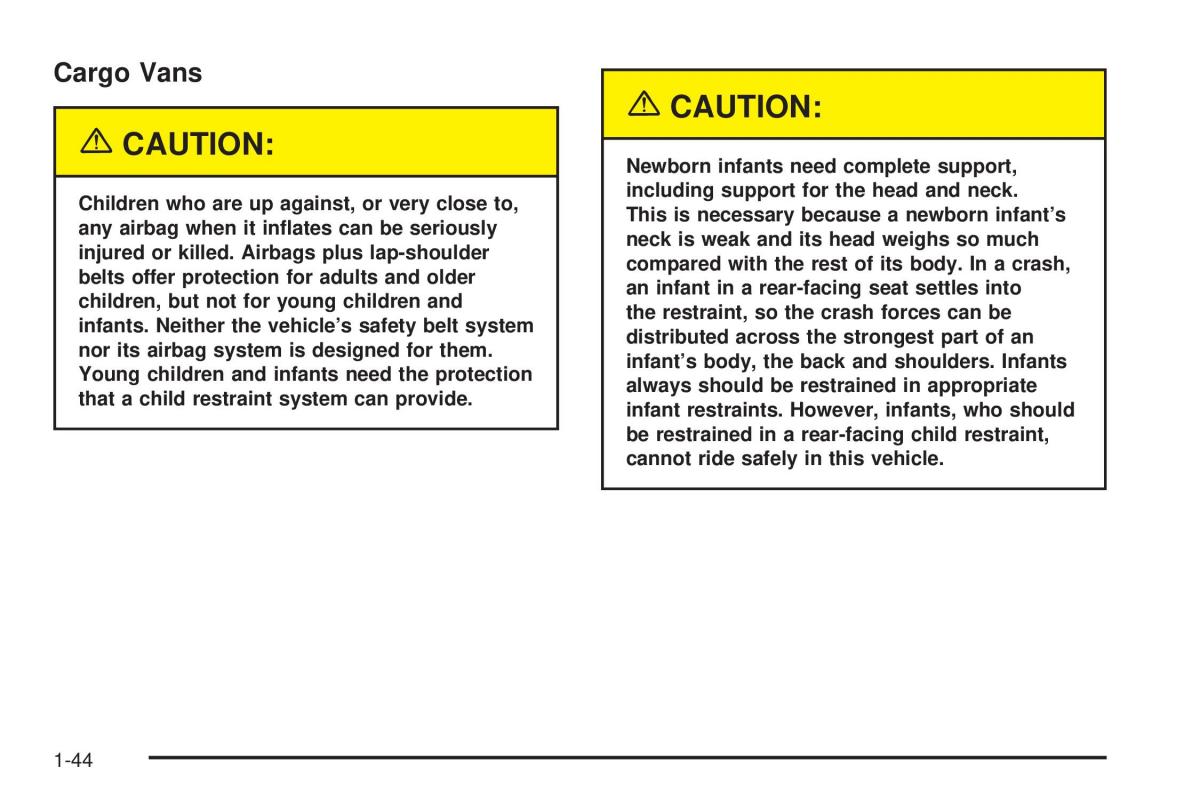 Cargo Vans

CAUTION:

Children who are up against, or very close to, any airbag when it inflates can be seriously injured or killed. Airbags plus lap-shoulder belts offer protection for adults and older children, but not for young children and infants. Neither the vehicle's safety belt system nor its airbag system is designed for them. Young children and infants need the protection that a child restraint system can provide.

CAUTION:

Newborn infants need complete support, including support for the head and neck. This is necessary because a newborn infant's neck is weak and its head weighs so much compared with the rest of its body. In a crash, an infant in a rear-facing seat settles into the restraint, so the crash forces can be distributed across the strongest part of an infant's body, the back and shoulders. Infants always should be restrained in appropriate infant restraints. However, infants, who should be restrained in a rear-facing child restraint, cannot ride safely in this vehicle.

1-44